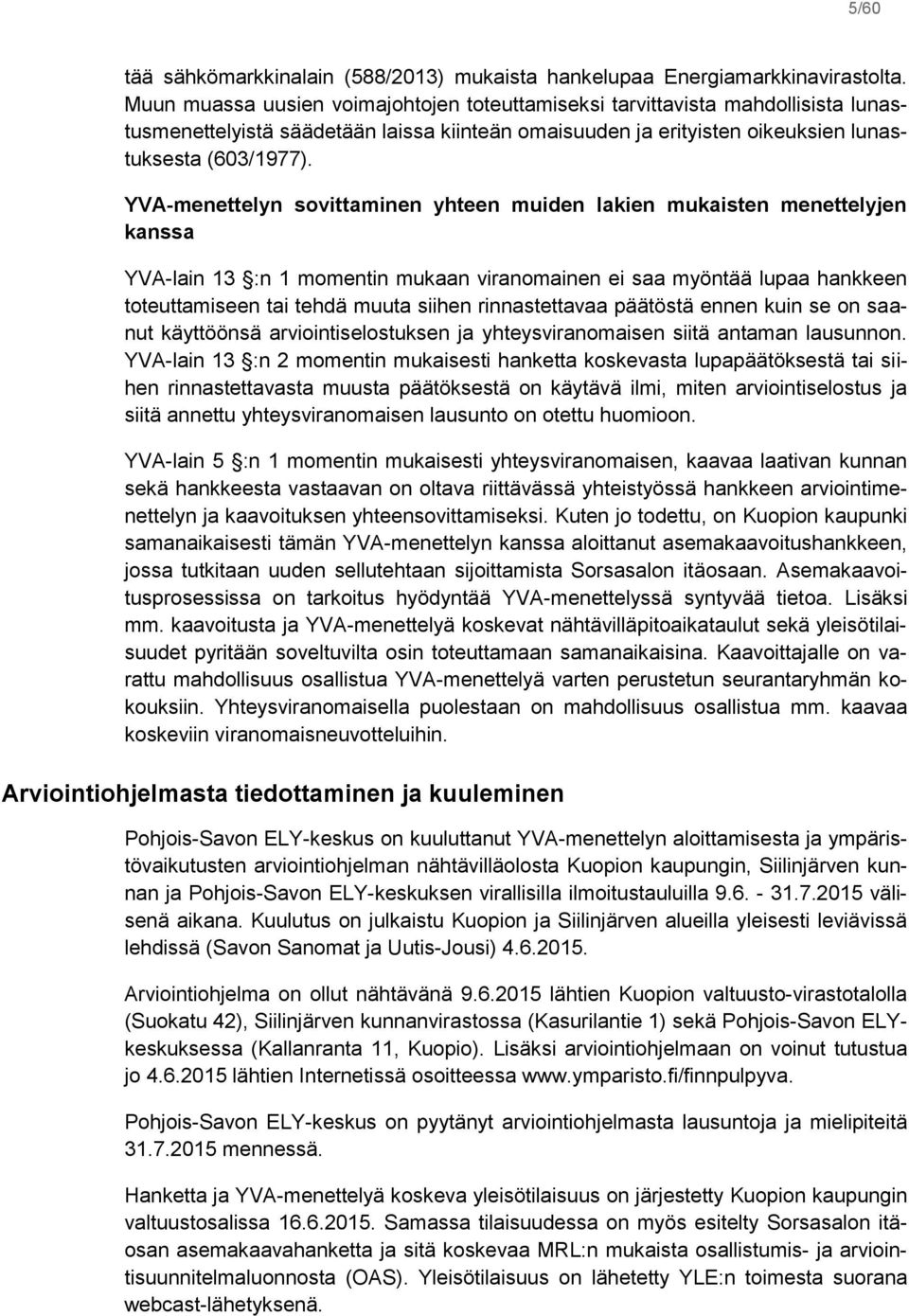 5/60

tää sähkömarkkinalain (588/2013) mukaista hankelupaa Energiamarkkinavirastolta. Muun muassa uusien voimajohtojen toteuttamiseksi tarvittavista mahdollisista lunastusmenettelyistä säädetään laissa kiinteän omaisuuden ja erityisten oikeuksien lunastuksesta (603/1977).

YVA-menettelyn sovittaminen yhteen muiden lakien mukaisten menettelyjen kanssa

YVA-lain 13 :n 1 momentin mukaan viranomainen ei saa myöntää lupaa hankkeen toteuttamiseen tai tehdä muuta siihen rinnastettavaa päätöstä ennen kuin se on saanut käyttöönsä arviointiselostuksen ja yhteysviranomaisen siitä antaman lausunnon. YVA-lain 13 :n 2 momentin mukaisesti hanketta koskevasta lupapäätöksestä tai siihen rinnastettavasta muusta päätöksestä on käytävä ilmi, miten arviointiselostus ja siitä annettu yhteysviranomaisen lausunto on otettu huomioon.

YVA-lain 5 :n 1 momentin mukaisesti yhteysviranomaisen, kaavaa laativan kunnan sekä hankkeesta vastaavan on oltava riittävässä yhteistyössä hankkeen arviointimenettelyn ja kaavoituksen yhteensovittamiseksi. Kuten jo todettu, on Kuopion kaupunki samanaikaisesti tämän YVA-menettelyn kanssa aloittanut asemakaavoitushankkeen, jossa tutkitaan uuden sellutehtaan sijoittamista Sorsasalon itäosaan. Asemakaavoitusprosessissa on tarkoitus hyödyntää YVA-menettelyssä syntyvää tietoa. Lisäksi mm. kaavoitusta ja YVA-menettelyä koskevat nähtävilläpitoaikataulut sekä yleisötilaisuudet pyritään soveltuvilta osin toteuttamaan samanaikaisina. Kaavoittajalle on varattu mahdollisuus osallistua YVA-menettelyä varten perustetun seurantaryhmän kokouksiin. Yhteysviranomaisella puolestaan on mahdollisuus osallistua mm. kaavaa koskeviin viranomaisneuvotteluihin.

Arviointiohjelmasta tiedottaminen ja kuuleminen

Pohjois-Savon ELY-keskus on kuuluttanut YVA-menettelyn aloittamisesta ja ympäristövaikutusten arviointiohjelman nähtävilläolosta Kuopion kaupungin, Siilinjärven kunnan ja Pohjois-Savon ELY-keskuksen virallisilla ilmoitustauluilla 9.6. - 31.7.2015 välisenä aikana. Kuulutus on julkaistu Kuopion ja Siilinjärven alueilla yleisesti leviävissä lehdissä (Savon Sanomat ja Uutis-Jousi) 4.6.2015.

Arviointiohjelma on ollut nähtävänä 9.6.2015 lähtien Kuopion valtuusto-virastotalolla (Suokatu 42), Siilinjärven kunnanvirastossa (Kasurilantie 1) sekä Pohjois-Savon ELY-keskuksessa (Kallanranta 11, Kuopio). Lisäksi arviointiohjelmaan on voinut tutustua jo 4.6.2015 lähtien Internetissä osoitteessa www.ymparisto.fi/finnpulpyva.

Pohjois-Savon ELY-keskus on pyytänyt arviointiohjelmasta lausuntoja ja mielipiteitä 31.7.2015 mennessä.

Hanketta ja YVA-menettelyä koskeva yleisötilaisuus on järjestetty Kuopion kaupungin valtuustosalissa 16.6.2015. Samassa tilaisuudessa on myös esitelty Sorsasalon itäosan asemakaavahanketta ja sitä koskevaa MRL:n mukaista osallistumis- ja arviointisuunnitelmaluonnosta (OAS). Yleisötilaisuus on lähetetty YLE:n toimesta suorana webcast-lähetyksenä.